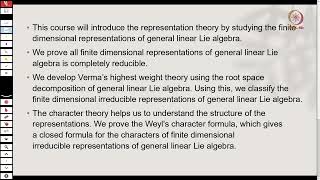 • This course will introduce the representation theory by studying the finite dimensional representations of general linear Lie algebra.

• We prove all finite dimensional representations of general linear Lie algebra is completely reducible.

• We develop Verma's highest weight theory using the root space decomposition of general linear Lie algebra. Using this, we classify the finite dimensional irreducible representations of general linear Lie algebra.

• The character theory helps us to understand the structure of the representations. We prove the Weyl's character formula, which gives a closed formula for the characters of finite dimensional irreducible representations of general linear Lie algebra.